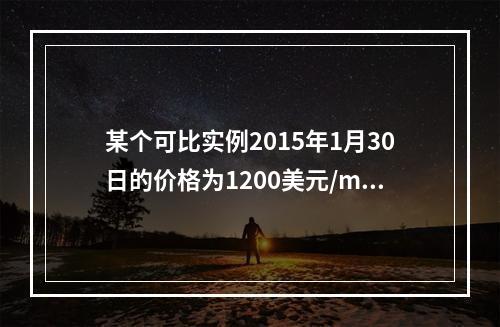 某个可比实例2015年1月30日的价格为1200美元/m...